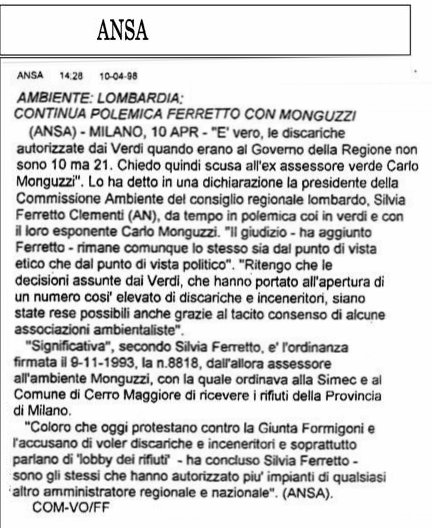 ANSA

ANSA 14.28 10-04-98

AMBIENTE: LOMBARDIA;
CONTINUA POLEMICA FERRETTO CON MONGUZZI

(ANSA) - MILANO, 10 APR - "E' vero, le discariche autorizzate dai Verdi quando erano al Governo della Regione non sono 10 ma 21. Chiedo quindi scusa all'ex assessore verde Carlo Monguzzi". Lo ha detto in una dichiarazione la presidente della Commissione Ambiente del consiglio regionale lombardo, Silvia Ferretto Clementi (AN), da tempo in polemica coi in verdi e con il loro esponente Carlo Monguzzi. "Il giudizio - ha aggiunto Ferretto - rimane comunque lo stesso sia dal punto di vista etico che dal punto di vista politico". "Ritengo che le decisioni assunte dai Verdi, che hanno portato all'apertura di un numero cosi' elevato di discariche e inceneritori, siano state rese possibili anche grazie al tacito consenso di alcune associazioni ambientaliste".

"Significativa", secondo Silvia Ferretto, e' l'ordinanza firmata il 9-11-1993, la n.8818, dall'allora assessore all'ambiente Monguzzi, con la quale ordinava alla Simec e al Comune di Cerro Maggiore di ricevere i rifiuti della Provincia di Milano.

"Coloro che oggi protestano contro la Giunta Formigoni e l'accusano di voler discariche e inceneritori e soprattutto parlano di 'lobby dei rifiuti' - ha concluso Silvia Ferretto - sono gli stessi che hanno autorizzato piu' impianti di qualsiasi altro amministratore regionale e nazionale". (ANSA).

COM-VO/FF